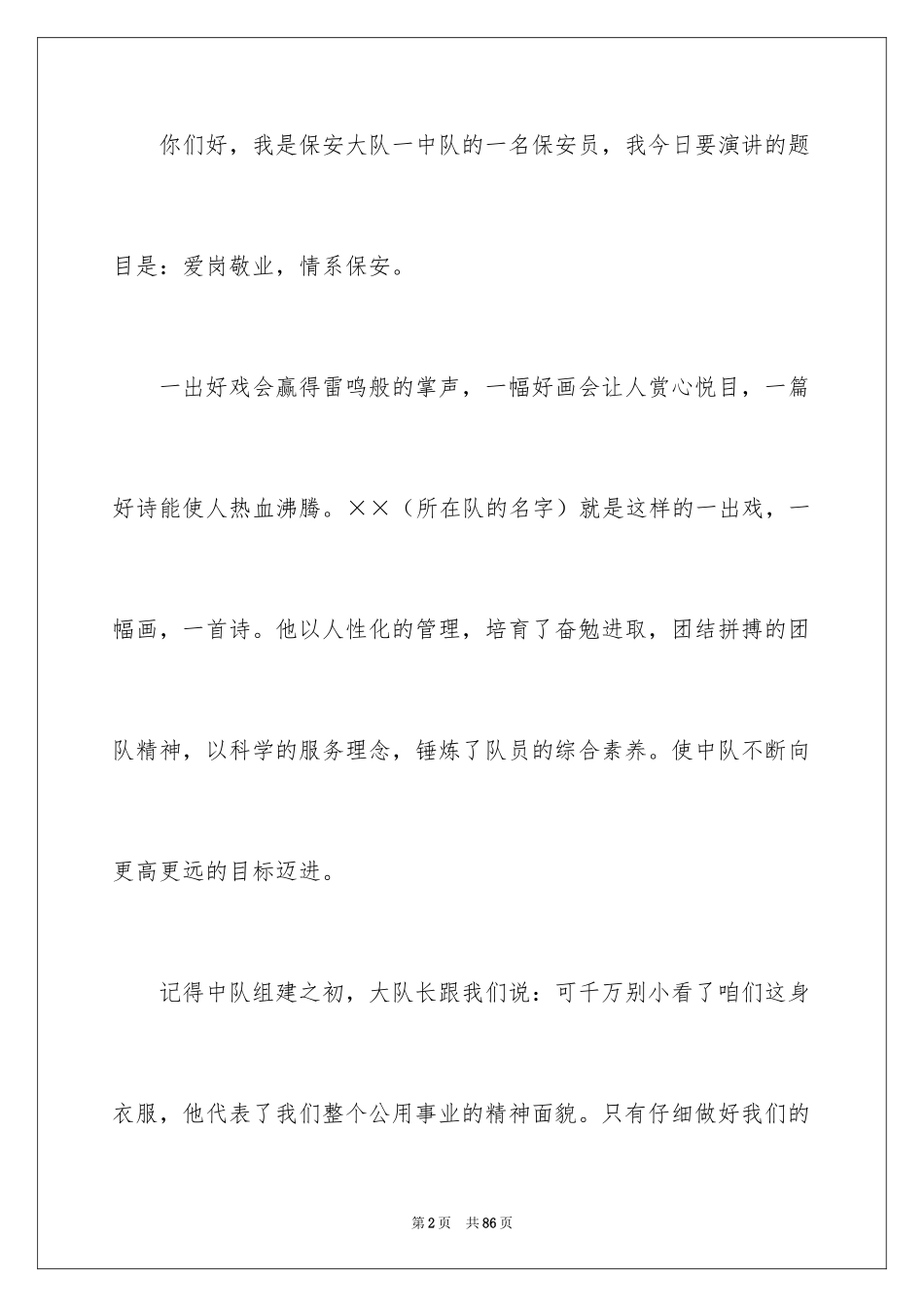 你们好，我是保安大队一中队的一名保安员，我今日要演讲的题目是：爱岗敬业，情系保安。

一出好戏会赢得雷鸣般的掌声，一幅好画会让人赏心悦目，一篇好诗能使人热血沸腾。××（所在队的名字）就是这样的一出戏，一幅画，一首诗。他以人性化的管理，培育了奋勉进取，团结拼搏的团队精神，以科学的服务理念，锤炼了队员的综合素养。使中队不断向更高更远的目标迈进。

记得中队组建之初，大队长跟我们说：可千万别小看了咱们这身衣服，他代表了我们整个公用事业的精神面貌。只有仔细做好我们的

第2页 共86页